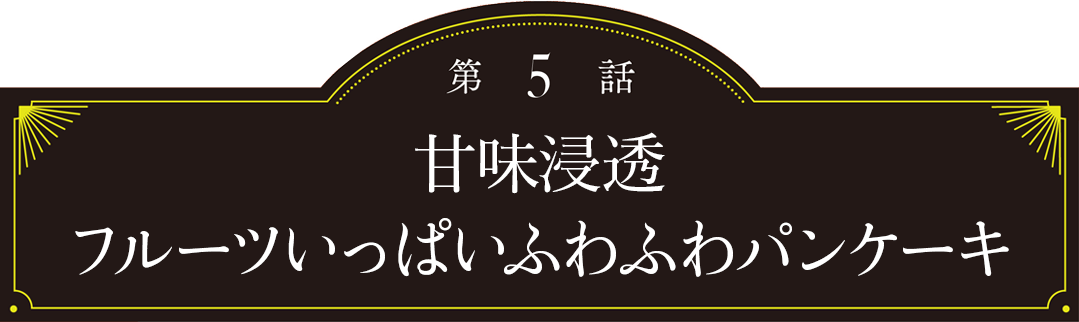 第 5 話

甘味浸透
フルーツいっぱいふわふわパンケーキ